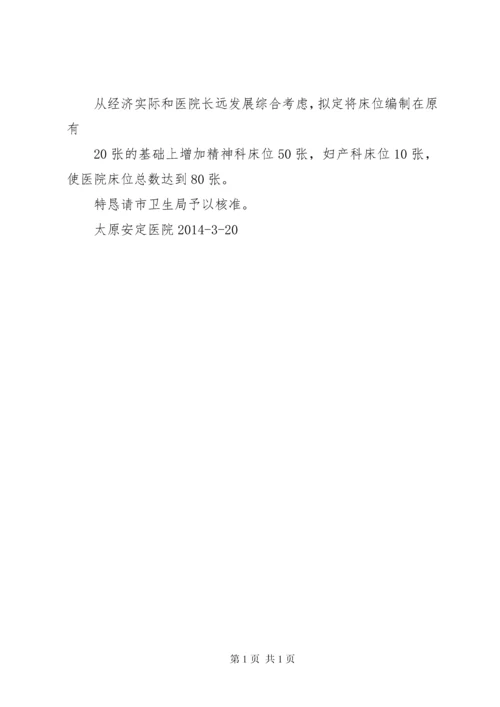 从经济实际和医院长远发展综合考虑，拟定将床位编制在原有

20张的基础上增加精神科床位50张，妇产科床位10张，使医院床位总数达到80张。

特恳请市卫生局予以核准。

太原安定医院 2014-3-20

第1页 共1页